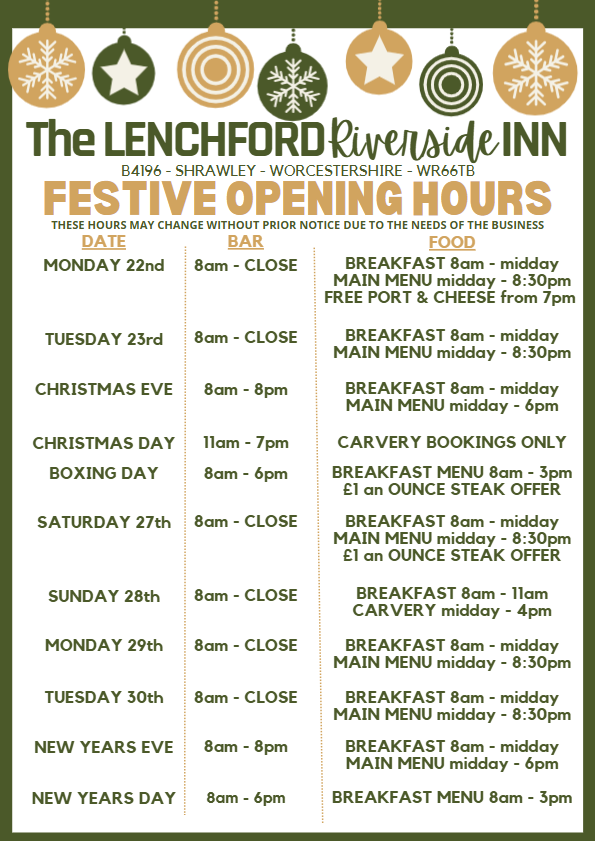 The LENCHFORD Riverside INN

B4196 - SHRAWLEY - WORCESTERSHIRE - WR66TB

FESTIVE OPENING HOURS

THESE HOURS MAY CHANGE WITHOUT PRIOR NOTICE DUE TO THE NEEDS OF THE BUSINESS

| DATE | BAR | FOOD |
|---|---|---|
| MONDAY 22nd | 8am - CLOSE | BREAKFAST 8am - midday MAIN MENU midday - 8:30pm FREE PORT & CHEESE from 7pm |
| TUESDAY 23rd | 8am - CLOSE | BREAKFAST 8am - midday MAIN MENU midday - 8:30pm |
| CHRISTMAS EVE | 8am - 8pm | BREAKFAST 8am - midday MAIN MENU midday - 6pm |
| CHRISTMAS DAY | 11am - 7pm | CARVERY BOOKINGS ONLY |
| BOXING DAY | 8am - 6pm | BREAKFAST MENU 8am - 3pm £1 an OUNCE STEAK OFFER |
| SATURDAY 27th | 8am - CLOSE | BREAKFAST 8am - midday MAIN MENU midday - 8:30pm £1 an OUNCE STEAK OFFER |
| SUNDAY 28th | 8am - CLOSE | BREAKFAST 8am - 11am CARVERY midday - 4pm |
| MONDAY 29th | 8am - CLOSE | BREAKFAST 8am - midday MAIN MENU midday - 8:30pm |
| TUESDAY 30th | 8am - CLOSE | BREAKFAST 8am - midday MAIN MENU midday - 8:30pm |
| NEW YEARS EVE | 8am - 8pm | BREAKFAST 8am - midday MAIN MENU midday - 6pm |
| NEW YEARS DAY | 8am - 6pm | BREAKFAST MENU 8am - 3pm |